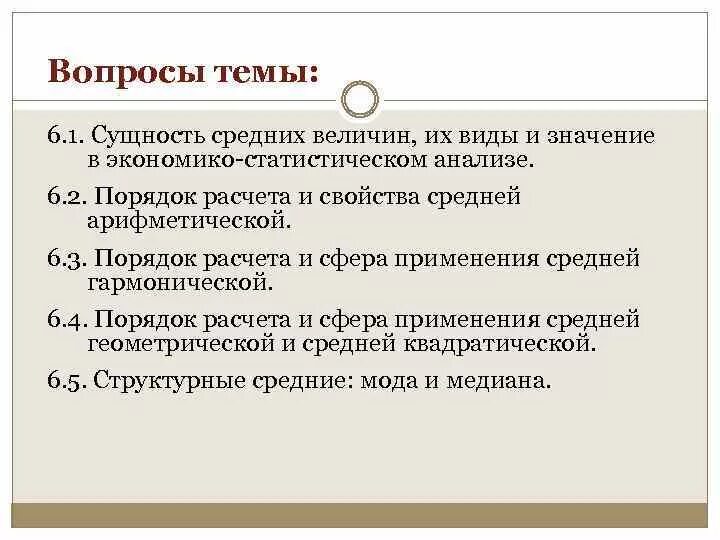 Вопросы темы:

6.1. Сущность средних величин, их виды и значение в экономико-статистическом анализе.

6.2. Порядок расчета и свойства средней арифметической.

6.3. Порядок расчета и сфера применения средней гармонической.

6.4. Порядок расчета и сфера применения средней геометрической и средней квадратической.

6.5. Структурные средние: мода и медиана.